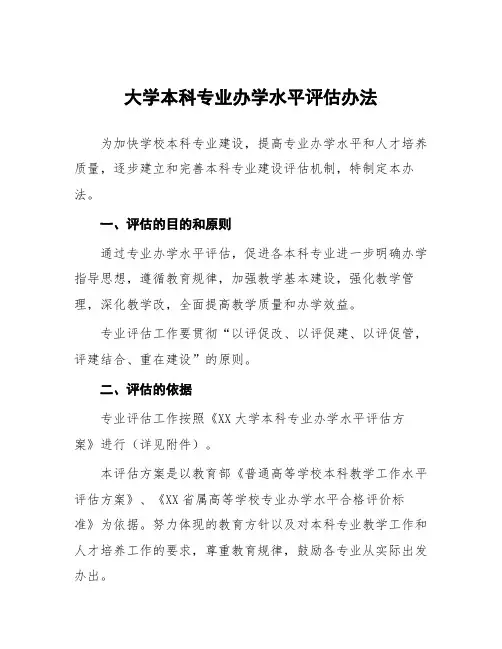 大学本科专业办学水平评估办法

为加快学校本科专业建设，提高专业办学水平和人才培养质量，逐步建立和完善本科专业建设评估机制，特制定本办法。

一、评估的目的和原则

通过专业办学水平评估，促进各本科专业进一步明确办学指导思想，遵循教育规律，加强教学基本建设，强化教学管理，深化教学改，全面提高教学质量和办学效益。

专业评估工作要贯彻“以评促改、以评促建、以评促管，评建结合、重在建设”的原则。

二、评估的依据

专业评估工作按照《XX大学本科专业办学水平评估方案》进行（详见附件）。

本评估方案是以教育部《普通高等学校本科教学工作水平评估方案》、《XX省属高等学校专业办学水平合格评价标准》为依据。努力体现的教育方针以及对本科专业教学工作和人才培养工作的要求，尊重教育规律，鼓励各专业从实际出发办出。